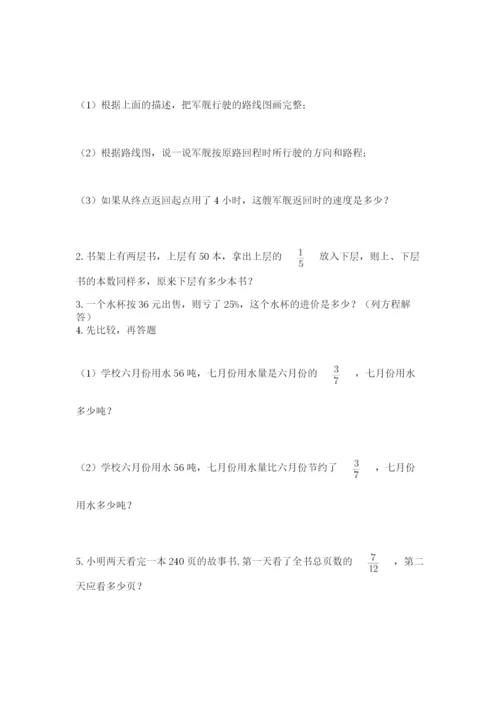 （1）根据上面的描述，把军舰行驶的路线图画完整；

（2）根据路线图，说一说军舰按原路回程时所行驶的方向和路程；

（3）如果从终点返回起点用了 4 小时，这艘军舰返回时的速度是多少？

2. 书架上有两层书，上层有 50 本，拿出上层的 $\frac{1}{5}$ 放入下层，则上、下层书的本数同样多，原来下层有多少本书？

3. 一个水杯按 36 元出售，则亏了 25%，这个水杯的进价是多少？（列方程解答）

4. 先比较，再答题

（1）学校六月份用水 56 吨，七月份用水量是六月份的 $\frac{3}{7}$ ，七月份用水多少吨？

（2）学校六月份用水 56 吨，七月份用水量比六月份节约了 $\frac{3}{7}$ ，七月份用水多少吨？

5. 小明两天看完一本 240 页的故事书. 第一天看了全书总页数的 $\frac{7}{12}$ ，第二天应看多少页？